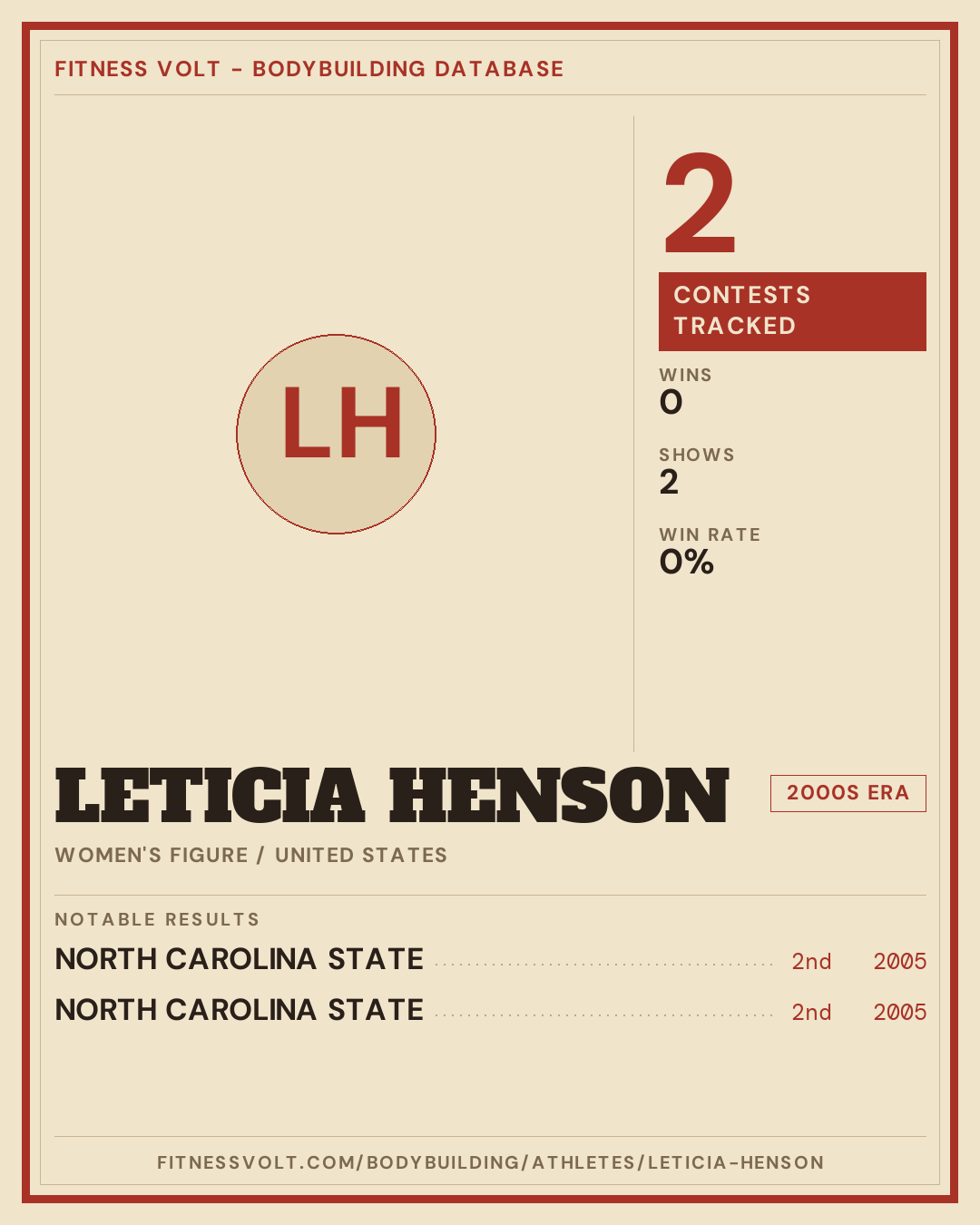 FITNESS VOLT - BODYBUILDING DATABASE

LH

2

CONTESTS TRACKED

WINS
0

SHOWS
2

WIN RATE
0%

LETICIA HENSON

2000S ERA

WOMEN'S FIGURE / UNITED STATES

NOTABLE RESULTS

NORTH CAROLINA STATE 2nd 2005

NORTH CAROLINA STATE 2nd 2005

FITNESSVOLT.COM/BODYBUILDING/ATHLETES/LETICIA-HENSON